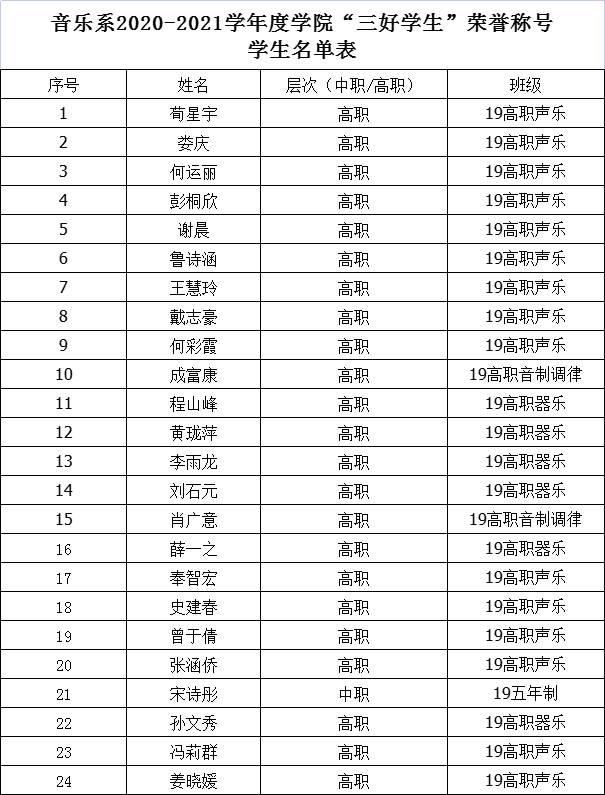 音乐系2020-2021学年度学院“三好学生”荣誉称号学生名单表

| 序号 | 姓名 | 层次（中职/高职） | 班级 |
|---|---|---|---|
| 1 | 荀星宇 | 高职 | 19高职声乐 |
| 2 | 娄庆 | 高职 | 19高职声乐 |
| 3 | 何运丽 | 高职 | 19高职声乐 |
| 4 | 彭桐欣 | 高职 | 19高职声乐 |
| 5 | 谢晨 | 高职 | 19高职声乐 |
| 6 | 鲁诗涵 | 高职 | 19高职声乐 |
| 7 | 王慧玲 | 高职 | 19高职声乐 |
| 8 | 戴志豪 | 高职 | 19高职声乐 |
| 9 | 何彩霞 | 高职 | 19高职声乐 |
| 10 | 成富康 | 高职 | 19高职音制调律 |
| 11 | 程山峰 | 高职 | 19高职器乐 |
| 12 | 黄珑萍 | 高职 | 19高职器乐 |
| 13 | 李雨龙 | 高职 | 19高职器乐 |
| 14 | 刘石元 | 高职 | 19高职器乐 |
| 15 | 肖广意 | 高职 | 19高职音制调律 |
| 16 | 薛一之 | 高职 | 19高职器乐 |
| 17 | 奉智宏 | 高职 | 19高职声乐 |
| 18 | 史建春 | 高职 | 19高职声乐 |
| 19 | 曾于倩 | 高职 | 19高职声乐 |
| 20 | 张涵侨 | 高职 | 19高职声乐 |
| 21 | 宋诗彤 | 中职 | 19五年制 |
| 22 | 孙文秀 | 高职 | 19高职器乐 |
| 23 | 冯莉群 | 高职 | 19高职声乐 |
| 24 | 姜晓媛 | 高职 | 19高职声乐 |